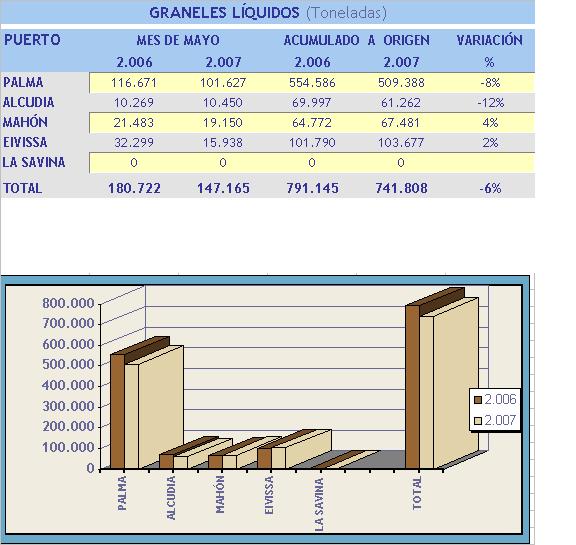 GRANELES LÍQUIDOS (Toneladas)

| PUERTO | MES DE MAYO 2.006 | MES DE MAYO 2.007 | ACUMULADO A ORIGEN 2.006 | ACUMULADO A ORIGEN 2.007 | VARIACIÓN % |
|---|---|---|---|---|---|
| PALMA | 116.671 | 101.627 | 554.586 | 509.388 | -8% |
| ALCUDIA | 10.269 | 10.450 | 69.997 | 61.262 | -12% |
| MAHÓN | 21.483 | 19.150 | 64.772 | 67.481 | 4% |
| EIVISSA | 32.299 | 15.938 | 101.790 | 103.677 | 2% |
| LA SAVINA | 0 | 0 | 0 | 0 | |
| TOTAL | 180.722 | 147.165 | 791.145 | 741.808 | -6% |

800.000
700.000
600.000
500.000
400.000
300.000
200.000
100.000
0

PALMA
ALCUDIA
MAHÓN
EIVISSA
LA SAVINA
TOTAL

2.006
2.007